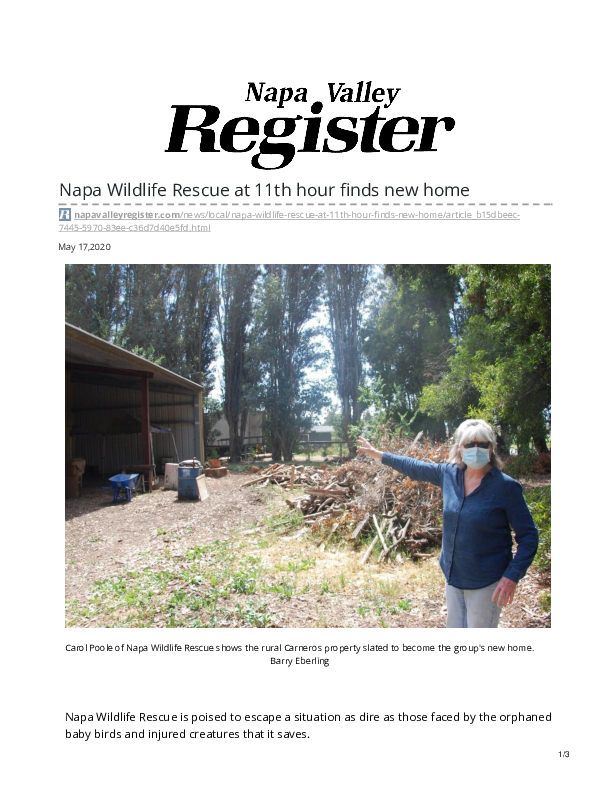 Napa Valley Register

Napa Wildlife Rescue at 11th hour finds new home

napavalleyregister.com/news/local/napa-wildlife-rescue-at-11th-hour-finds-new-home/article_b15dbeec-7445-5970-83ee-c36d7d40e5fd.html

May 17,2020

Carol Poole of Napa Wildlife Rescue shows the rural Carneros property slated to become the group's new home.
Barry Eberling

Napa Wildlife Rescue is poised to escape a situation as dire as those faced by the orphaned baby birds and injured creatures that it saves.

1/3